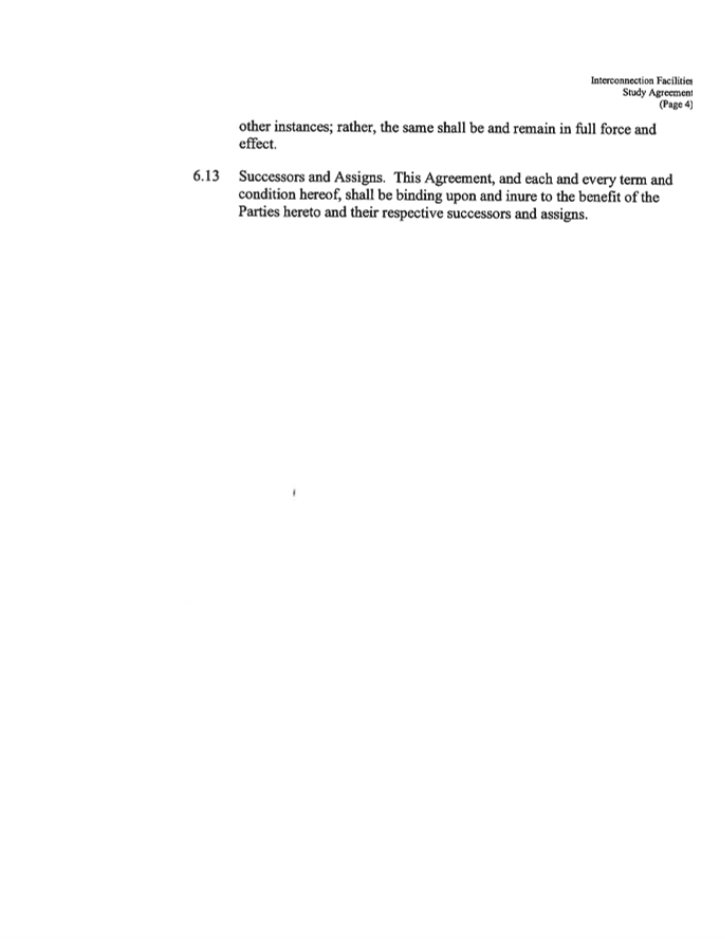 Interconnection Facilities
Study Agreement
(Page 4)

other instances; rather, the same shall be and remain in full force and effect.

6.13 Successors and Assigns. This Agreement, and each and every term and condition hereof, shall be binding upon and inure to the benefit of the Parties hereto and their respective successors and assigns.